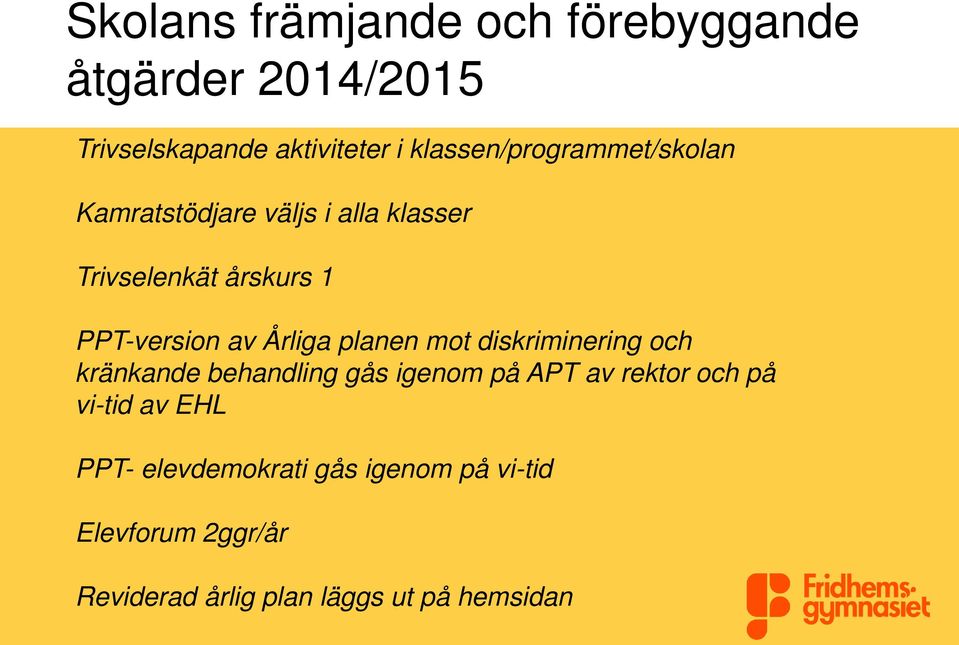 Skolans främjande och förebyggande åtgärder 2014/2015

Trivselskapande aktiviteter i klassen/programmet/skolan

Kamratstödjare väljs i alla klasser

Trivselenkät årskurs 1

PPT-version av Årliga planen mot diskriminering och kränkande behandling gås igenom på APT av rektor och på vi-tid av EHL

PPT- elevdemokrati gås igenom på vi-tid

Elevforum 2ggr/år

Reviderad årlig plan läggs ut på hemsidan

Fridhems-gymnasiet